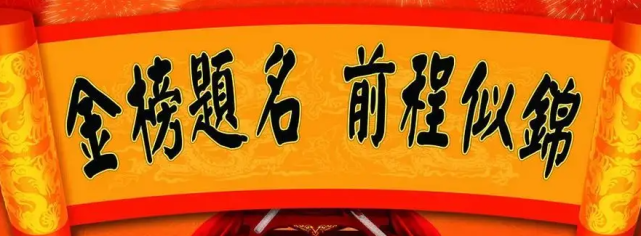 金榜題名 前程似錦